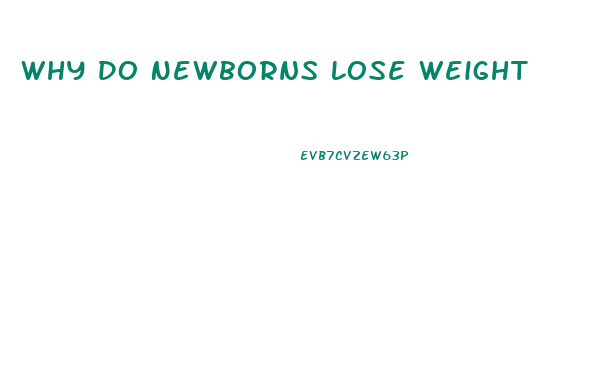 WHY DO NEWBORNS LOSE WEIGHT

EVB7CVZEW63P